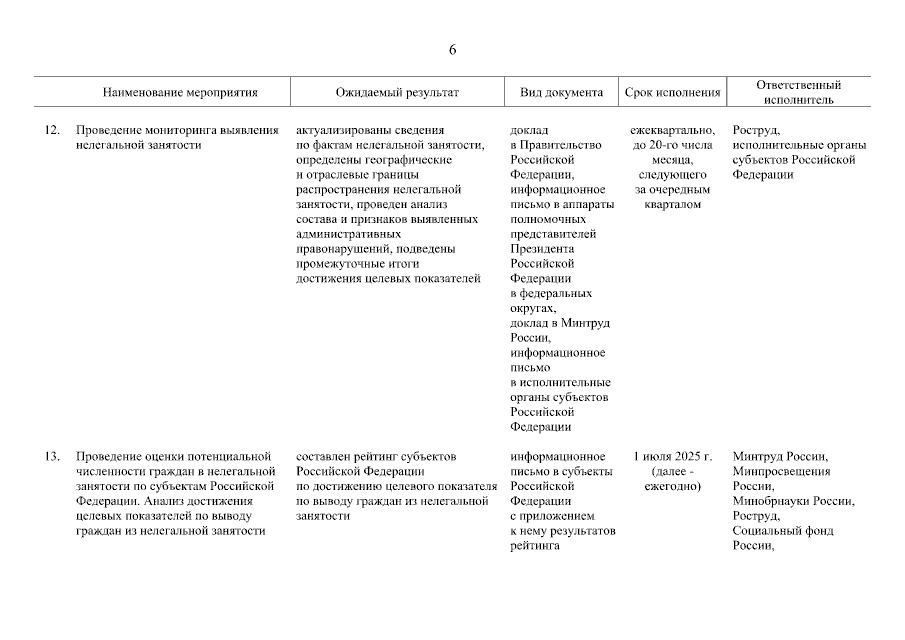 6

| | Наименование мероприятия | Ожидаемый результат | Вид документа | Срок исполнения | Ответственный исполнитель |
|---|---|---|---|---|---|
| 12. | Проведение мониторинга выявления нелегальной занятости | актуализированы сведения по фактам нелегальной занятости, определены географические и отраслевые границы распространения нелегальной занятости, проведен анализ состава и признаков выявленных административных правонарушений, подведены промежуточные итоги достижения целевых показателей | доклад в Правительство Российской Федерации, информационное письмо в аппараты полномочных представителей Президента Российской Федерации в федеральных округах, доклад в Минтруд России, информационное письмо в исполнительные органы субъектов Российской Федерации | ежеквартально, до 20-го числа месяца, следующего за очередным кварталом | Роструд, исполнительные органы субъектов Российской Федерации |
| 13. | Проведение оценки потенциальной численности граждан в нелегальной занятости по субъектам Российской Федерации. Анализ достижения целевых показателей по выводу граждан из нелегальной занятости | составлен рейтинг субъектов Российской Федерации по достижению целевого показателя по выводу граждан из нелегальной занятости | информационное письмо в субъекты Российской Федерации с приложением к нему результатов рейтинга | 1 июля 2025 г. (далее - ежегодно) | Минтруд России, Минпросвещения России, Минобрнауки России, Роструд, Социальный фонд России, |